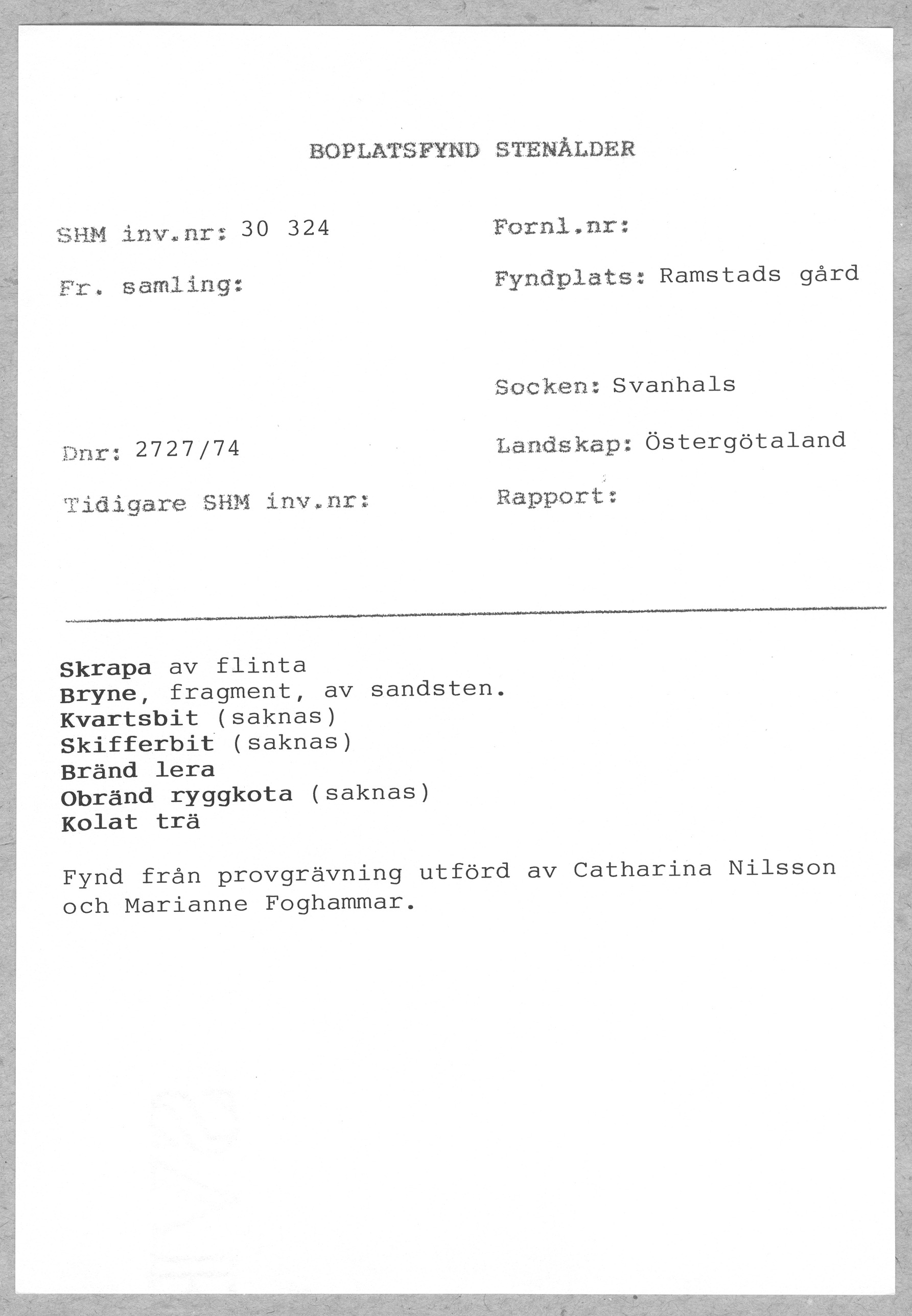 BOPLATSFYND STENÅLDER

SHM inv.nr: 30 324

Fr. samling:

Dnr: 2727/74

Tidigare SHM inv.nr:

Fornl.nr:

Fyndplats: Ramstads gård

Socken: Svanhals

Landskap: Östergötaland

Rapport:

Skrapa av flinta
Bryne, fragment, av sandsten.
Kvartsbit (saknas)
Skifferbit (saknas)
Bränd lera
Obränd ryggkota (saknas)
Kolat trä

Fynd från provgrävning utförd av Catharina Nilsson och Marianne Foghammar.